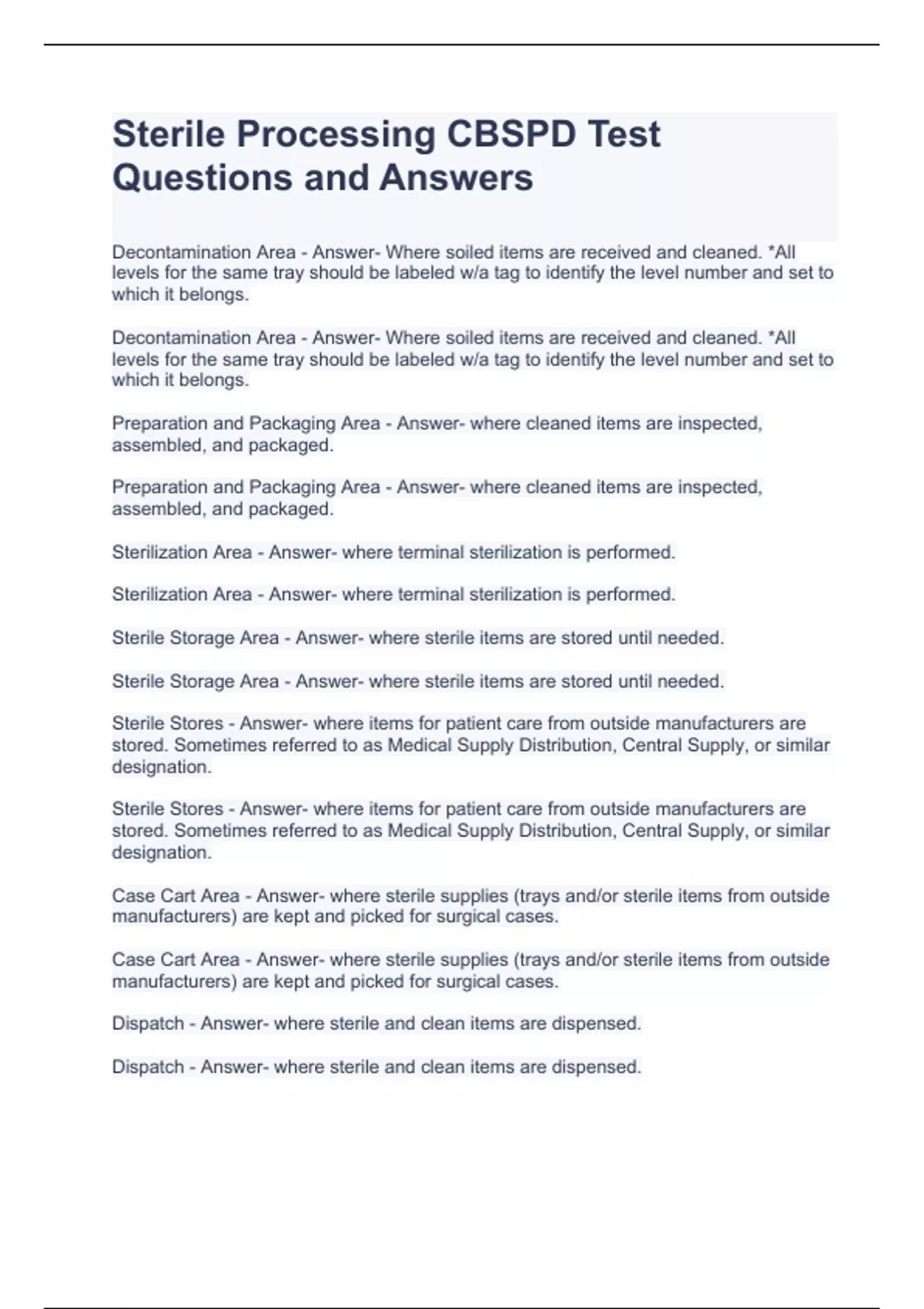 Sterile Processing CBSPD Test Questions and Answers

Decontamination Area - Answer- Where soiled items are received and cleaned. *All levels for the same tray should be labeled w/a tag to identify the level number and set to which it belongs.

Decontamination Area - Answer- Where soiled items are received and cleaned. *All levels for the same tray should be labeled w/a tag to identify the level number and set to which it belongs.

Preparation and Packaging Area - Answer- where cleaned items are inspected, assembled, and packaged.

Preparation and Packaging Area - Answer- where cleaned items are inspected, assembled, and packaged.

Sterilization Area - Answer- where terminal sterilization is performed.

Sterilization Area - Answer- where terminal sterilization is performed.

Sterile Storage Area - Answer- where sterile items are stored until needed.

Sterile Storage Area - Answer- where sterile items are stored until needed.

Sterile Stores - Answer- where items for patient care from outside manufacturers are stored. Sometimes referred to as Medical Supply Distribution, Central Supply, or similar designation.

Sterile Stores - Answer- where items for patient care from outside manufacturers are stored. Sometimes referred to as Medical Supply Distribution, Central Supply, or similar designation.

Case Cart Area - Answer- where sterile supplies (trays and/or sterile items from outside manufacturers) are kept and picked for surgical cases.

Case Cart Area - Answer- where sterile supplies (trays and/or sterile items from outside manufacturers) are kept and picked for surgical cases.

Dispatch - Answer- where sterile and clean items are dispensed.

Dispatch - Answer- where sterile and clean items are dispensed.